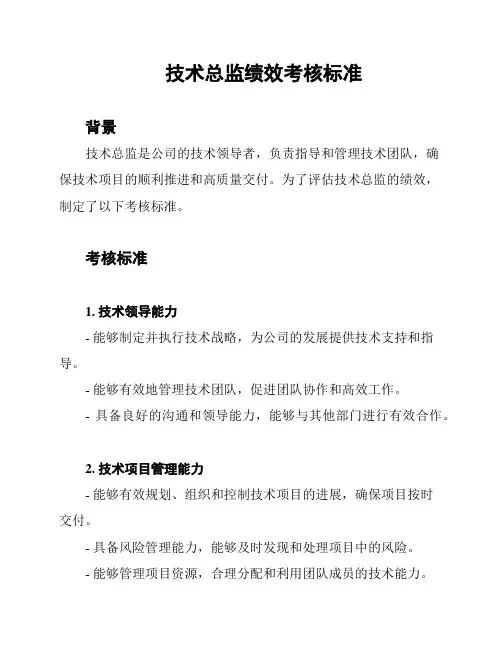 技术总监绩效考核标准

背景

技术总监是公司的技术领导者，负责指导和管理技术团队，确保技术项目的顺利推进和高质量交付。为了评估技术总监的绩效，制定了以下考核标准。

考核标准

1. 技术领导能力

- 能够制定并执行技术战略，为公司的发展提供技术支持和指导。

- 能够有效地管理技术团队，促进团队协作和高效工作。

- 具备良好的沟通和领导能力，能够与其他部门进行有效合作。

2. 技术项目管理能力

- 能够有效规划、组织和控制技术项目的进展，确保项目按时交付。

- 具备风险管理能力，能够及时发现和处理项目中的风险。

- 能够管理项目资源，合理分配和利用团队成员的技术能力。